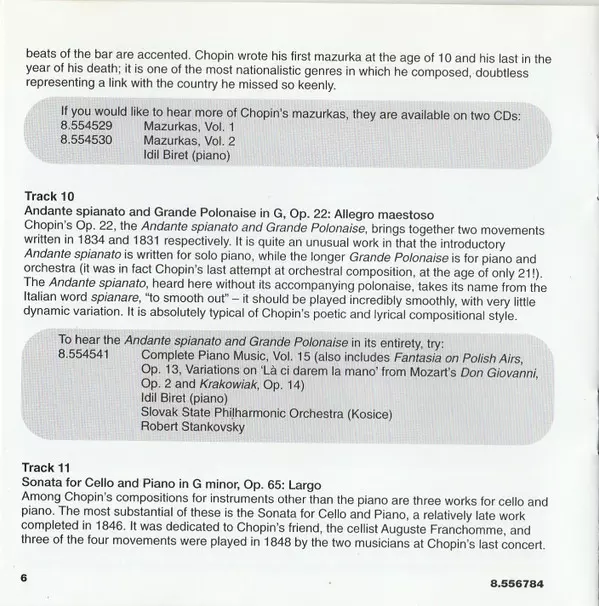 beats of the bar are accented. Chopin wrote his first mazurka at the age of 10 and his last in the year of his death; it is one of the most nationalistic genres in which he composed, doubtless representing a link with the country he missed so keenly.

If you would like to hear more of Chopin's mazurkas, they are available on two CDs:
8.554529 Mazurkas, Vol. 1
8.554530 Mazurkas, Vol. 2
Idil Biret (piano)

Track 10
Andante spianato and Grande Polonaise in G, Op. 22: Allegro maestoso
Chopin's Op. 22, the Andante spianato and Grande Polonaise, brings together two movements written in 1834 and 1831 respectively. It is quite an unusual work in that the introductory Andante spianato is written for solo piano, while the longer Grande Polonaise is for piano and orchestra (it was in fact Chopin's last attempt at orchestral composition, at the age of only 21!). The Andante spianato, heard here without its accompanying polonaise, takes its name from the Italian word spianare, "to smooth out" – it should be played incredibly smoothly, with very little dynamic variation. It is absolutely typical of Chopin's poetic and lyrical compositional style.

To hear the Andante spianato and Grande Polonaise in its entirety, try:
8.554541 Complete Piano Music, Vol. 15 (also includes Fantasia on Polish Airs, Op. 13, Variations on 'Là ci darem la mano' from Mozart's Don Giovanni, Op. 2 and Krakowiak, Op. 14)
Idil Biret (piano)
Slovak State Philharmonic Orchestra (Kosice)
Robert Stankovsky

Track 11
Sonata for Cello and Piano in G minor, Op. 65: Largo
Among Chopin's compositions for instruments other than the piano are three works for cello and piano. The most substantial of these is the Sonata for Cello and Piano, a relatively late work completed in 1846. It was dedicated to Chopin's friend, the cellist Auguste Franchomme, and three of the four movements were played in 1848 by the two musicians at Chopin's last concert.

6

8.556784